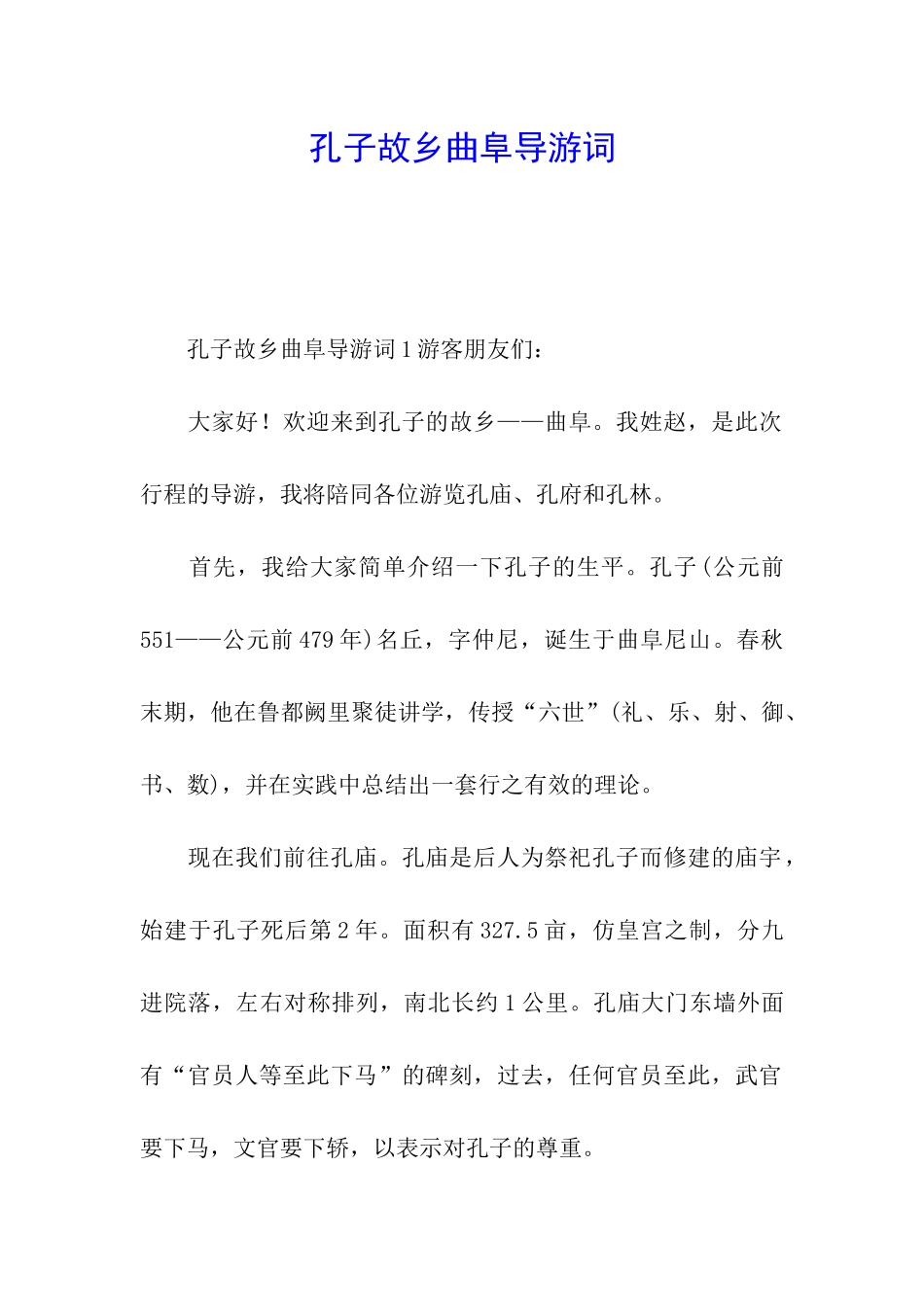 孔子故乡曲阜导游词

孔子故乡曲阜导游词1游客朋友们：

大家好！欢迎来到孔子的故乡——曲阜。我姓赵，是此次行程的导游，我将陪同各位游览孔庙、孔府和孔林。

首先，我给大家简单介绍一下孔子的生平。孔子(公元前551——公元前479年)名丘，字仲尼，诞生于曲阜尼山。春秋末期，他在鲁都阙里聚徒讲学，传授“六世”(礼、乐、射、御、书、数)，并在实践中总结出一套行之有效的理论。

现在我们前往孔庙。孔庙是后人为祭祀孔子而修建的庙宇，始建于孔子死后第2年。面积有327.5亩，仿皇宫之制，分九进院落，左右对称排列，南北长约1公里。孔庙大门东墙外面有“官员人等至此下马”的碑刻，过去，任何官员至此，武官要下马，文官要下轿，以表示对孔子的尊重。